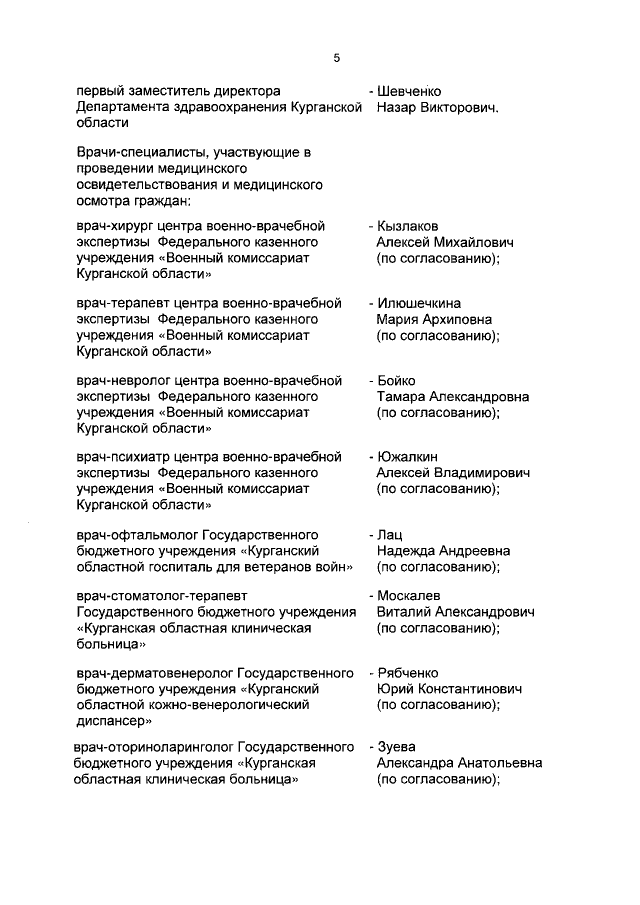 5

первый заместитель директора Департамента здравоохранения Курганской области - Шевченко Назар Викторович.

Врачи-специалисты, участвующие в проведении медицинского освидетельствования и медицинского осмотра граждан:

врач-хирург центра военно-врачебной экспертизы Федерального казенного учреждения «Военный комиссариат Курганской области» - Кызлаков Алексей Михайлович (по согласованию);

врач-терапевт центра военно-врачебной экспертизы Федерального казенного учреждения «Военный комиссариат Курганской области» - Илюшечкина Мария Архиповна (по согласованию);

врач-невролог центра военно-врачебной экспертизы Федерального казенного учреждения «Военный комиссариат Курганской области» - Бойко Тамара Александровна (по согласованию);

врач-психиатр центра военно-врачебной экспертизы Федерального казенного учреждения «Военный комиссариат Курганской области» - Южалкин Алексей Владимирович (по согласованию);

врач-офтальмолог Государственного бюджетного учреждения «Курганский областной госпиталь для ветеранов войн» - Лац Надежда Андреевна (по согласованию);

врач-стоматолог-терапевт Государственного бюджетного учреждения «Курганская областная клиническая больница» - Москалев Виталий Александрович (по согласованию);

врач-дерматовенеролог Государственного бюджетного учреждения «Курганский областной кожно-венерологический диспансер» - Рябченко Юрий Константинович (по согласованию);

врач-оториноларинголог Государственного бюджетного учреждения «Курганская областная клиническая больница» - Зуева Александра Анатольевна (по согласованию);